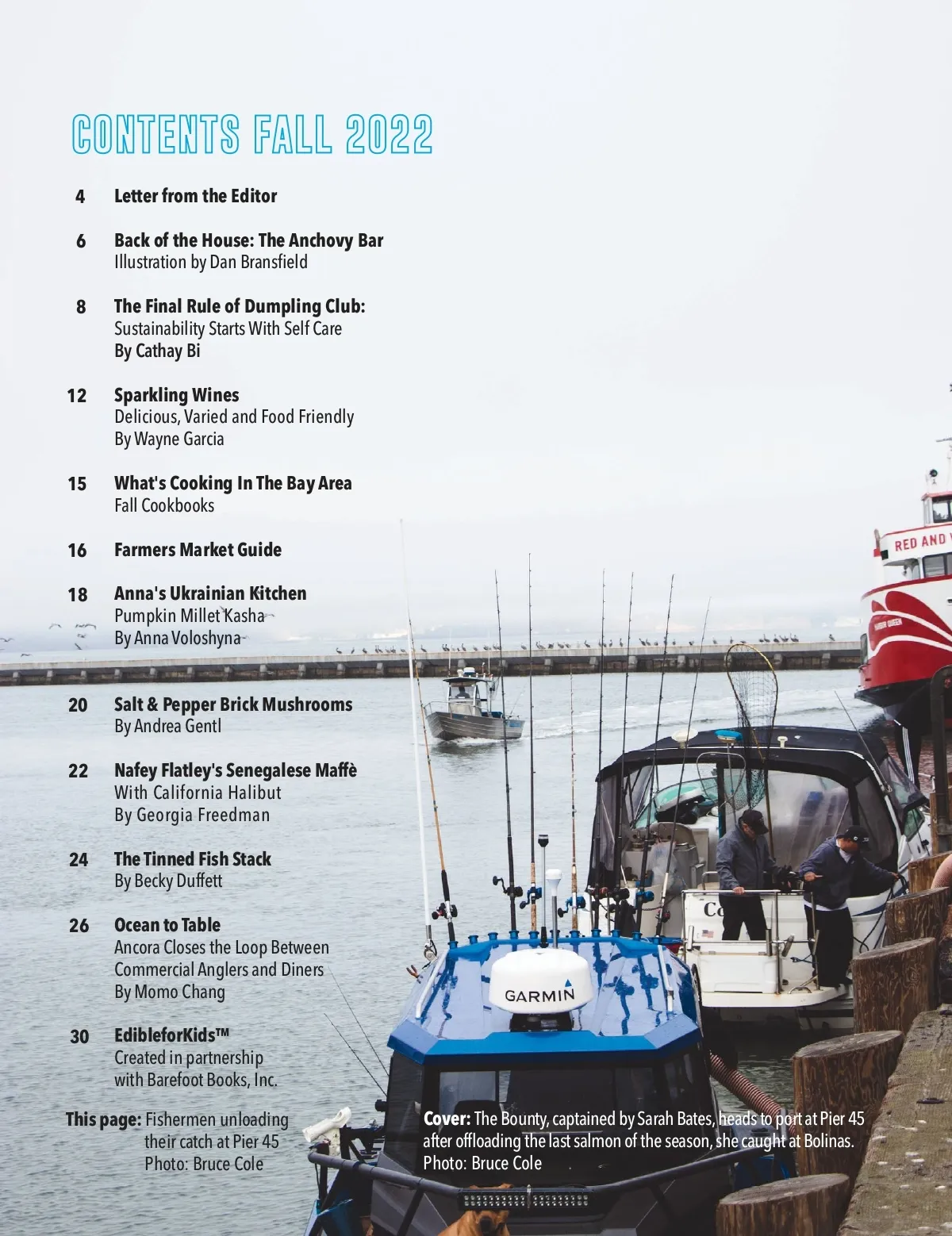 CONTENTS FALL 2022

4 Letter from the Editor

6 Back of the House: The Anchovy Bar
Illustration by Dan Bransfield

8 The Final Rule of Dumpling Club:
Sustainability Starts With Self Care
By Cathay Bi

12 Sparkling Wines
Delicious, Varied and Food Friendly
By Wayne Garcia

15 What's Cooking In The Bay Area
Fall Cookbooks

16 Farmers Market Guide

18 Anna's Ukrainian Kitchen
Pumpkin Millet Kasha
By Anna Voloshyna

20 Salt & Pepper Brick Mushrooms
By Andrea Gentl

22 Nafey Flatley's Senegalese Maffè
With California Halibut
By Georgia Freedman

24 The Tinned Fish Stack
By Becky Duffett

26 Ocean to Table
Ancora Closes the Loop Between Commercial Anglers and Diners
By Momo Chang

30 EdibleforKids™
Created in partnership with Barefoot Books, Inc.

This page: Fishermen unloading their catch at Pier 45
Photo: Bruce Cole

Cover: The Bounty, captained by Sarah Bates, heads to port at Pier 45 after offloading the last salmon of the season, she caught at Bolinas.
Photo: Bruce Cole

RED AND
GARMIN